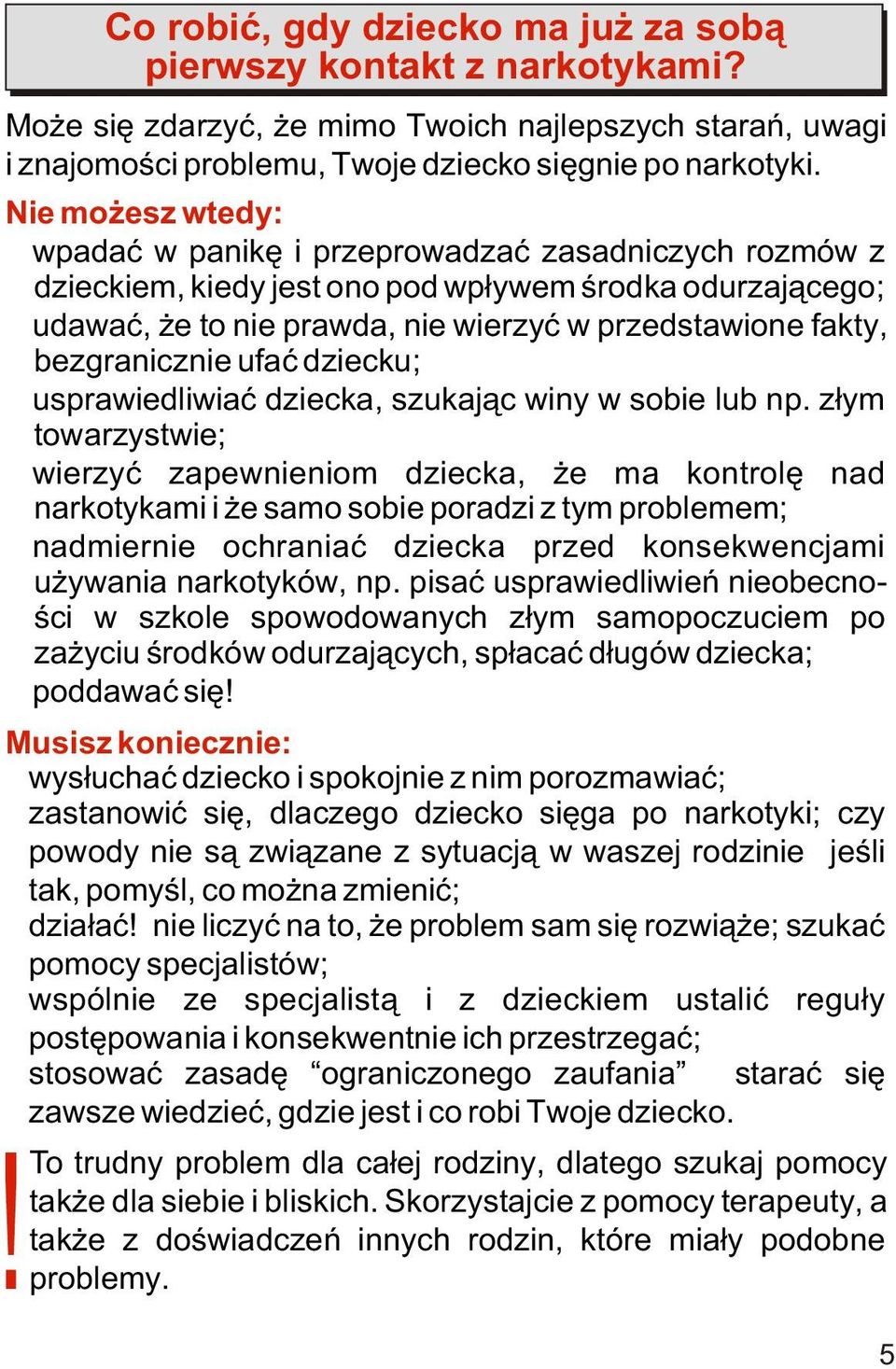 Co robić, gdy dziecko ma już za sobą pierwszy kontakt z narkotykami?

Może się zdarzyć, że mimo Twoich najlepszych starań, uwagi i znajomości problemu, Twoje dziecko sięgnie po narkotyki.

Nie możesz wtedy:

wpadać w panikę i przeprowadzać zasadniczych rozmów z dzieckiem, kiedy jest ono pod wpływem środka odurzającego;

udawać, że to nie prawda, nie wierzyć w przedstawione fakty, bezgranicznie ufać dziecku;

usprawiedliwiać dziecka, szukając winy w sobie lub np. złym towarzystwie;

wierzyć zapewnieniom dziecka, że ma kontrolę nad narkotykami i że samo sobie poradzi z tym problemem;

nadmiernie ochraniać dziecka przed konsekwencjami używania narkotyków, np. pisać usprawiedliwień nieobecności w szkole spowodowanych złym samopoczuciem po zażyciu środków odurzających, spłacać długów dziecka;

poddawać się!

Musisz koniecznie:

wysłuchać dziecko i spokojnie z nim porozmawiać;

zastanowić się, dlaczego dziecko sięga po narkotyki; czy powody nie są związane z sytuacją w waszej rodzinie jeśli tak, pomyśl, co można zmienić;

działać! nie liczyć na to, że problem sam się rozwiąże; szukać pomocy specjalistów;

wspólnie ze specjalistą i z dzieckiem ustalić reguły postępowania i konsekwentnie ich przestrzegać;

stosować zasadę “ograniczonego zaufania” starać się zawsze wiedzieć, gdzie jest i co robi Twoje dziecko.

!

To trudny problem dla całej rodziny, dlatego szukaj pomocy także dla siebie i bliskich. Skorzystajcie z pomocy terapeuty, a także z doświadczeń innych rodzin, które miały podobne problemy.

5